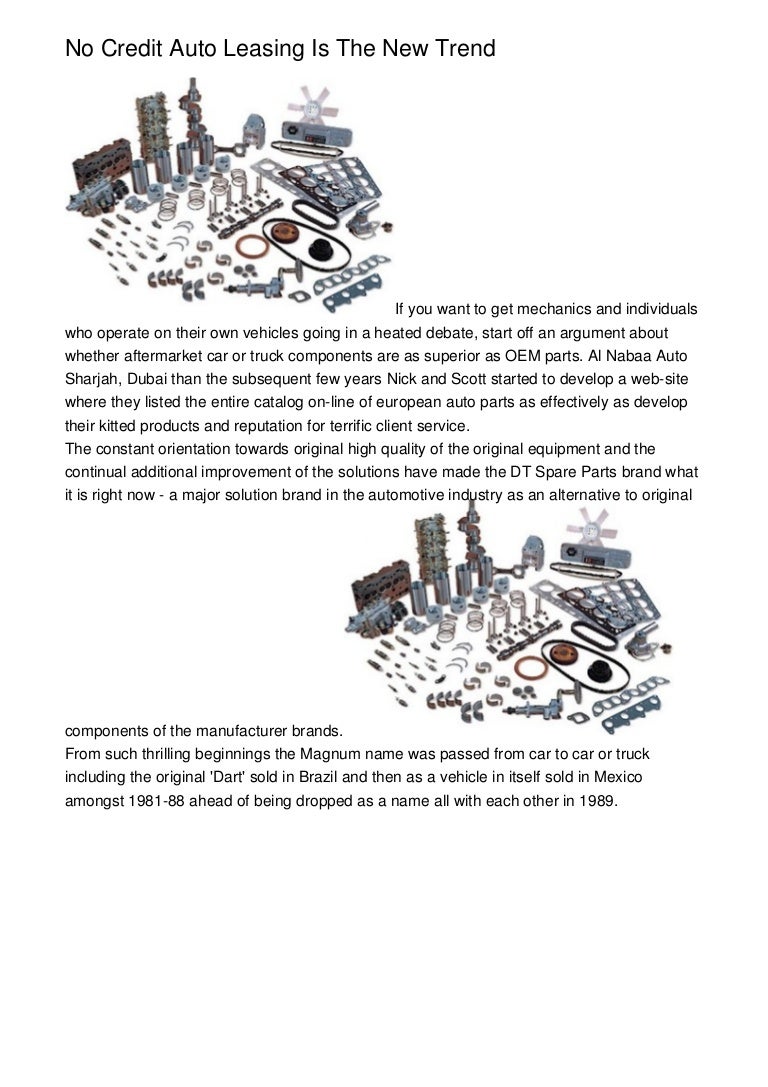 No Credit Auto Leasing Is The New Trend

If you want to get mechanics and individuals who operate on their own vehicles going in a heated debate, start off an argument about whether aftermarket car or truck components are as superior as OEM parts. Al Nabaa Auto Sharjah, Dubai than the subsequent few years Nick and Scott started to develop a web-site where they listed the entire catalog on-line of european auto parts as effectively as develop their kitted products and reputation for terrific client service.
The constant orientation towards original high quality of the original equipment and the continual additional improvement of the solutions have made the DT Spare Parts brand what it is right now - a major solution brand in the automotive industry as an alternative to original components of the manufacturer brands.
From such thrilling beginnings the Magnum name was passed from car to car or truck including the original 'Dart' sold in Brazil and then as a vehicle in itself sold in Mexico amongst 1981-88 ahead of being dropped as a name all with each other in 1989.